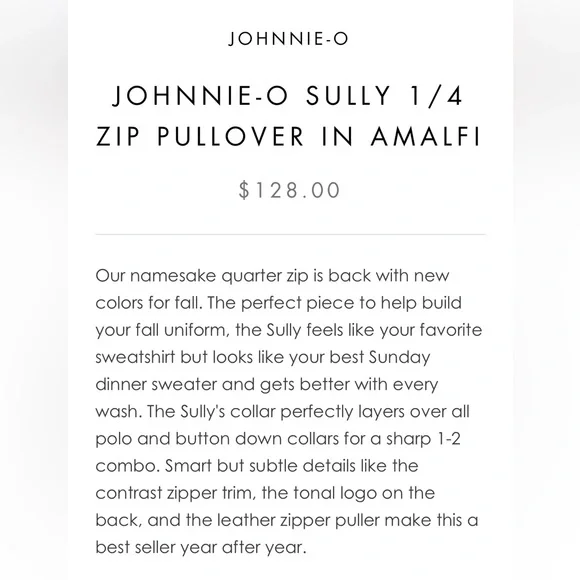 JOHNNIE-O

JOHNNIE-O SULLY 1/4 ZIP PULLOVER IN AMALFI

$128.00

Our namesake quarter zip is back with new colors for fall. The perfect piece to help build your fall uniform, the Sully feels like your favorite sweatshirt but looks like your best Sunday dinner sweater and gets better with every wash. The Sully's collar perfectly layers over all polo and button down collars for a sharp 1-2 combo. Smart but subtle details like the contrast zipper trim, the tonal logo on the back, and the leather zipper puller make this a best seller year after year.